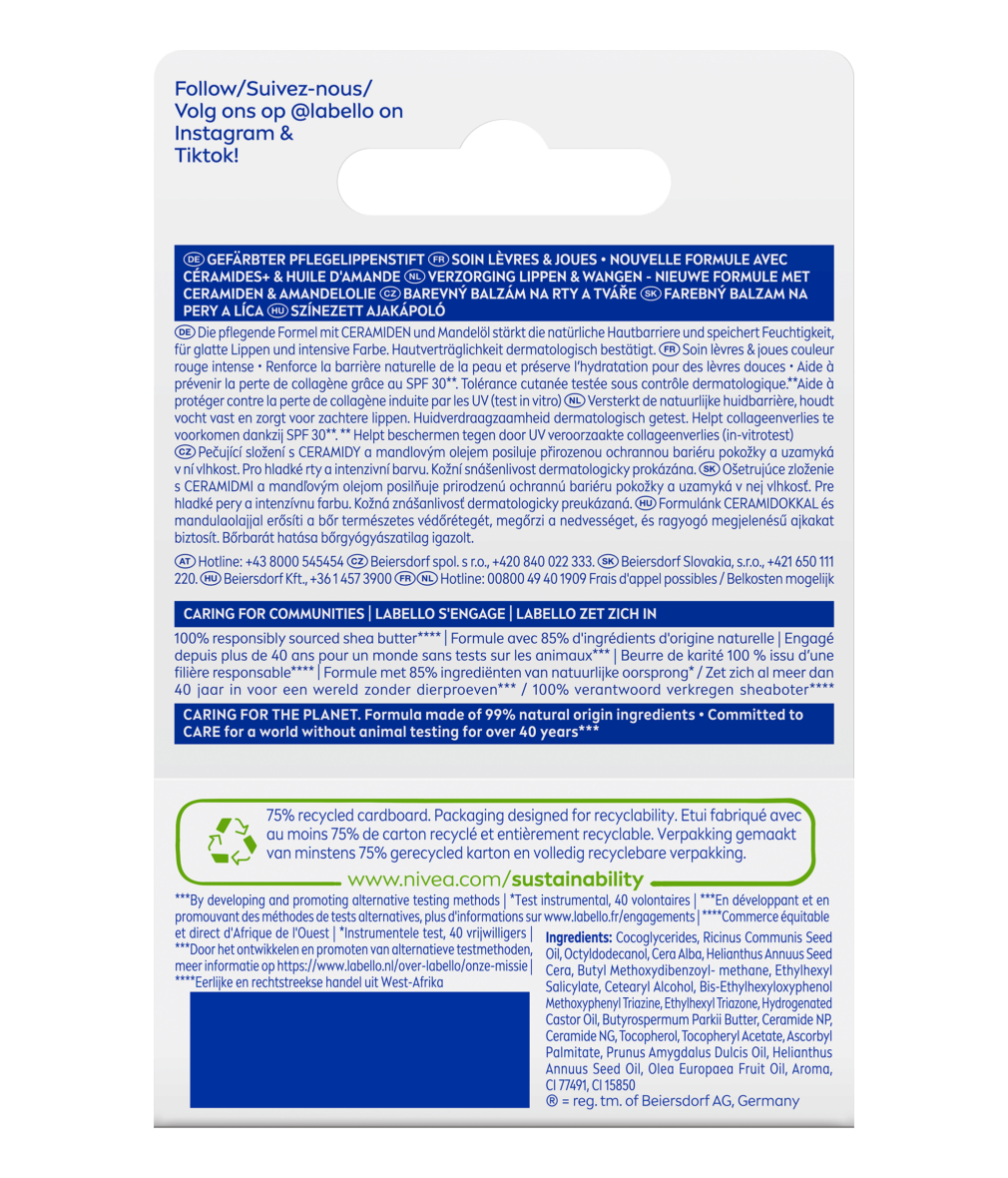 Follow/Suivez-nous/
Volg ons op @labello on Instagram & Tiktok!

DE GEFÄRBTER PFLEGELIPPENSTIFT FR SOIN LÈVRES & JOUES • NOUVELLE FORMULE AVEC CÉRAMIDES+ & HUILE D'AMANDE NL VERZORGING LIPPEN & WANGEN - NIEUWE FORMULE MET CERAMIDEN & AMANDELOLIE CZ BAREVNÝ BALZÁM NA RTY A TVÁŘE SK FAREBNÝ BALZAM NA PERY A LÍCA HU SZÍNEZETT AJAKÁPOLÓ

DE Die pflegende Formel mit CERAMIDEN und Mandelöl stärkt die natürliche Hautbarriere und speichert Feuchtigkeit, für glatte Lippen und intensive Farbe. Hautverträglichkeit dermatologisch bestätigt. FR Soin lèvres & joues couleur rouge intense • Renforce la barrière naturelle de la peau et préserve l'hydratation pour des lèvres douces • Aide à prévenir la perte de collagène grâce au SPF 30**. Tolérance cutanée testée sous contrôle dermatologique.**Aide à protéger contre la perte de collagène induite par les UV (test in vitro) NL Versterkt de natuurlijke huidbarrière, houdt vocht vast en zorgt voor zachtere lippen. Huidverdraagzaamheid dermatologisch getest. Helpt collageenverlies te voorkomen dankzij SPF 30**. ** Helpt beschermen tegen door UV veroorzaakte collageenverlies (in-vitrotest) CZ Pečující složení s CERAMIDY a mandlovým olejem posiluje přirozenou ochrannou bariéru pokožky a uzamyká v ní vlhkost. Pro hladké rty a intenzivní barvu. Kožní snášenlivost dermatologicky prokázána. SK Ošetrujúce zloženie s CERAMIDMI a mandľovým olejom posilňuje prirodzenú ochrannú bariéru pokožky a uzamyká v nej vlhkosť. Pre hladké pery a intenzívnu farbu. Kožná znášanlivosť dermatologicky preukázaná. HU Formulánk CERAMIDOKKAL és mandulaolajjal erősíti a bőr természetes védőrétegét, megőrzi a nedvességet, és ragyogó megjelenésű ajkakat biztosít. Bőrbarát hatása bőrgyógyászatilag igazolt.

AT Hotline: +43 8000 545454 CZ Beiersdorf spol. s r.o., +420 840 022 333. SK Beiersdorf Slovakia, s.r.o., +421 650 111 220. HU Beiersdorf Kft., +36 1 457 3900 FR NL Hotline: 00800 49 40 1909 Frais d'appel possibles / Belkosten mogelijk

CARING FOR COMMUNITIES | LABELLO S'ENGAGE | LABELLO ZET ZICH IN

100% responsibly sourced shea butter**** | Formule avec 85% d'ingrédients d'origine naturelle | Engagé depuis plus de 40 ans pour un monde sans tests sur les animaux*** | Beurre de karité 100 % issu d'une filière responsable**** | Formule met 85% ingrediënten van natuurlijke oorsprong* / Zet zich al meer dan 40 jaar in voor een wereld zonder dierproeven*** / 100% verantwoord verkregen sheaboter****

CARING FOR THE PLANET. Formula made of 99% natural origin ingredients • Committed to CARE for a world without animal testing for over 40 years***

75% recycled cardboard. Packaging designed for recyclability. Etui fabriqué avec au moins 75% de carton recyclé et entièrement recyclable. Verpakking gemaakt van minstens 75% gerecycled karton en volledig recyclebare verpakking.

www.nivea.com/sustainability

***By developing and promoting alternative testing methods | *Test instrumental, 40 volontaires | ***En développant et en promouvant des méthodes de tests alternatives, plus d'informations sur www.labello.fr/engagements | ****Commerce équitable et direct d'Afrique de l'Ouest | *Instrumentele test, 40 vrijwilligers | ***Door het ontwikkelen en promoten van alternatieve testmethoden, meer informatie op https://www.labello.nl/over-labello/onze-missie | ****Eerlijke en rechtstreekse handel uit West-Afrika

Ingredients: Cocoglycerides, Ricinus Communis Seed Oil, Octyldodecanol, Cera Alba, Helianthus Annuus Seed Cera, Butyl Methoxydibenzoyl- methane, Ethylhexyl Salicylate, Cetearyl Alcohol, Bis-Ethylhexyloxyphenol Methoxyphenyl Triazine, Ethylhexyl Triazone, Hydrogenated Castor Oil, Butyrospermum Parkii Butter, Ceramide NP, Ceramide NG, Tocopherol, Tocopheryl Acetate, Ascorbyl Palmitate, Prunus Amygdalus Dulcis Oil, Helianthus Annuus Seed Oil, Olea Europaea Fruit Oil, Aroma, CI 77491, CI 15850
® = reg. tm. of Beiersdorf AG, Germany